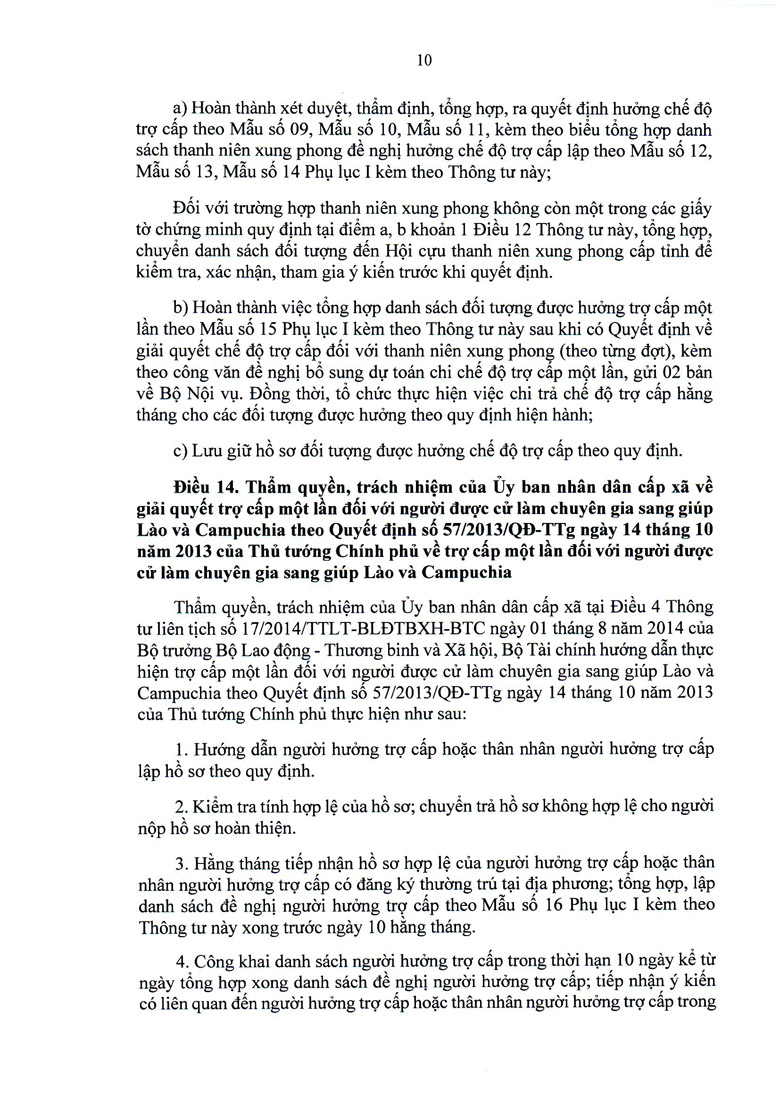 10

a) Hoàn thành xét duyệt, thẩm định, tổng hợp, ra quyết định hưởng chế độ trợ cấp theo Mẫu số 09, Mẫu số 10, Mẫu số 11, kèm theo biểu tổng hợp danh sách thanh niên xung phong đề nghị hưởng chế độ trợ cấp lập theo Mẫu số 12, Mẫu số 13, Mẫu số 14 Phụ lục I kèm theo Thông tư này;

Đối với trường hợp thanh niên xung phong không còn một trong các giấy tờ chứng minh quy định tại điểm a, b khoản 1 Điều 12 Thông tư này, tổng hợp, chuyển danh sách đối tượng đến Hội cựu thanh niên xung phong cấp tỉnh để kiểm tra, xác nhận, tham gia ý kiến trước khi quyết định.

b) Hoàn thành việc tổng hợp danh sách đối tượng được hưởng trợ cấp một lần theo Mẫu số 15 Phụ lục I kèm theo Thông tư này sau khi có Quyết định về giải quyết chế độ trợ cấp đối với thanh niên xung phong (theo từng đợt), kèm theo công văn đề nghị bổ sung dự toán chi chế độ trợ cấp một lần, gửi 02 bản về Bộ Nội vụ. Đồng thời, tổ chức thực hiện việc chi trả chế độ trợ cấp hằng tháng cho các đối tượng được hưởng theo quy định hiện hành;

c) Lưu giữ hồ sơ đối tượng được hưởng chế độ trợ cấp theo quy định.

Điều 14. Thẩm quyền, trách nhiệm của Ủy ban nhân dân cấp xã về giải quyết trợ cấp một lần đối với người được cử làm chuyên gia sang giúp Lào và Campuchia theo Quyết định số 57/2013/QĐ-TTg ngày 14 tháng 10 năm 2013 của Thủ tướng Chính phủ về trợ cấp một lần đối với người được cử làm chuyên gia sang giúp Lào và Campuchia

Thẩm quyền, trách nhiệm của Ủy ban nhân dân cấp xã tại Điều 4 Thông tư liên tịch số 17/2014/TTLT-BLĐTBXH-BTC ngày 01 tháng 8 năm 2014 của Bộ trưởng Bộ Lao động - Thương binh và Xã hội, Bộ Tài chính hướng dẫn thực hiện trợ cấp một lần đối với người được cử làm chuyên gia sang giúp Lào và Campuchia theo Quyết định số 57/2013/QĐ-TTg ngày 14 tháng 10 năm 2013 của Thủ tướng Chính phủ thực hiện như sau:

1. Hướng dẫn người hưởng trợ cấp hoặc thân nhân người hưởng trợ cấp lập hồ sơ theo quy định.

2. Kiểm tra tính hợp lệ của hồ sơ; chuyển trả hồ sơ không hợp lệ cho người nộp hồ sơ hoàn thiện.

3. Hằng tháng tiếp nhận hồ sơ hợp lệ của người hưởng trợ cấp hoặc thân nhân người hưởng trợ cấp có đăng ký thường trú tại địa phương; tổng hợp, lập danh sách đề nghị người hưởng trợ cấp theo Mẫu số 16 Phụ lục I kèm theo Thông tư này xong trước ngày 10 hằng tháng.

4. Công khai danh sách người hưởng trợ cấp trong thời hạn 10 ngày kể từ ngày tổng hợp xong danh sách đề nghị người hưởng trợ cấp; tiếp nhận ý kiến có liên quan đến người hưởng trợ cấp hoặc thân nhân người hưởng trợ cấp trong